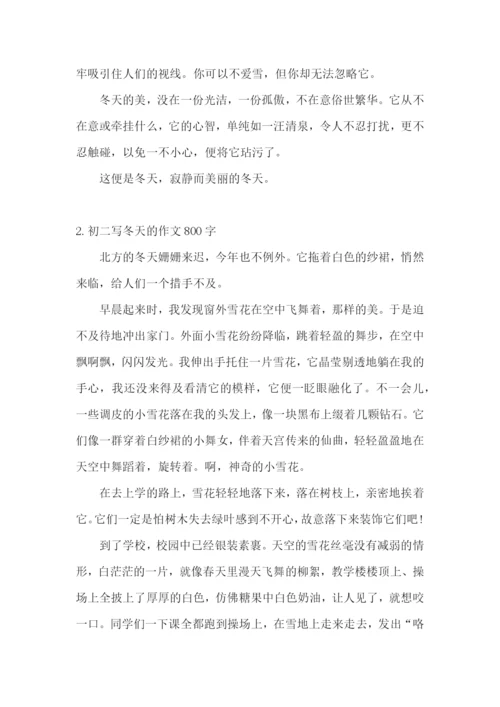 牢吸引住人们的视线。你可以不爱雪，但你却无法忽略它。

冬天的美，没在一份光洁，一份孤傲，不在意俗世繁华。它从不在意或牵挂什么，它的心智，单纯如一汪清泉，令人不忍打扰，更不忍触碰，以免一不小心，便将它玷污了。

这便是冬天，寂静而美丽的冬天。

2. 初二写冬天的作文 800 字

北方的冬天姗姗来迟，今年也不例外。它拖着白色的纱裙，悄然来临，给人们一个措手不及。

早晨起来时，我发现窗外雪花在空中飞舞着，那样的美。于是迫不及待地冲出家门。外面小雪花纷纷降临，跳着轻盈的舞步，在空中飘啊飘，闪闪发光。我伸出手托住一片雪花，它晶莹剔透地躺在我的手心，我还没来得及看清它的模样，它便一眨眼融化了。不一会儿，一些调皮的小雪花落在我的头发上，像一块黑布上缀着几颗钻石。它们像一群穿着白纱裙的小舞女，伴着天宫传来的仙曲，轻轻盈盈地在天空中舞蹈着，旋转着。啊，神奇的小雪花。

在去上学的路上，雪花轻轻地落下来，落在树枝上，亲密地挨着它。它们一定是怕树木失去绿叶感到不开心，故意落下来装饰它们吧！

到了学校，校园中已经银装素裹。天空的雪花丝毫没有减弱的情形，白茫茫的一片，就像春天里漫天飞舞的柳絮，教学楼楼顶上、操场上全披上了厚厚的白色，仿佛糖果中白色奶油，让人见了，就想咬一口。同学们一下课全都跑到操场上，在雪地上走来走去，发出“咯